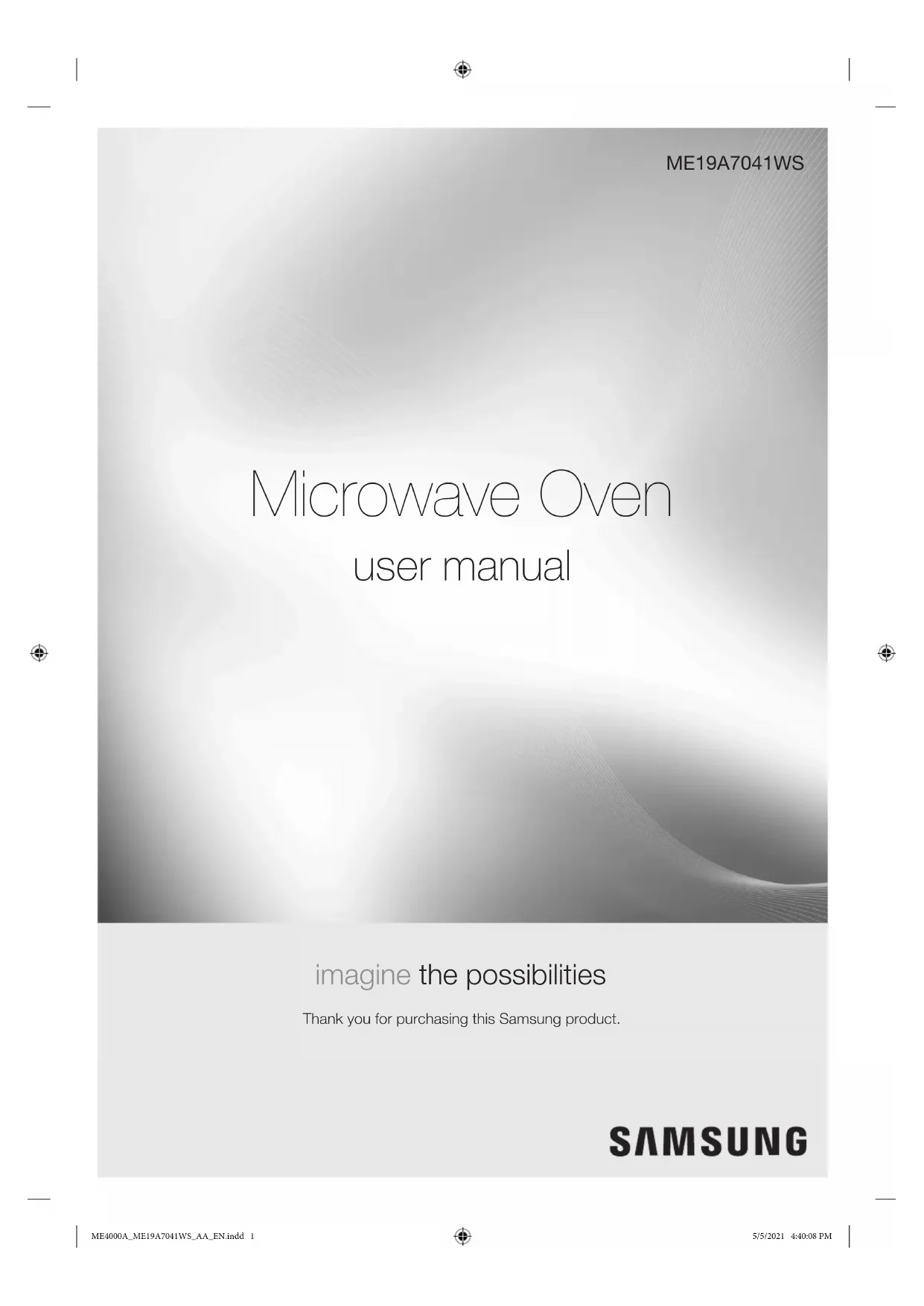 ME19A7041WS

Microwave Oven

user manual

imagine the possibilities

Thank you for purchasing this Samsung product.

SAMSUNG

ME4000A_ME19A7041WS_AA_EN.indd 1

5/5/2021 4:40:08 PM